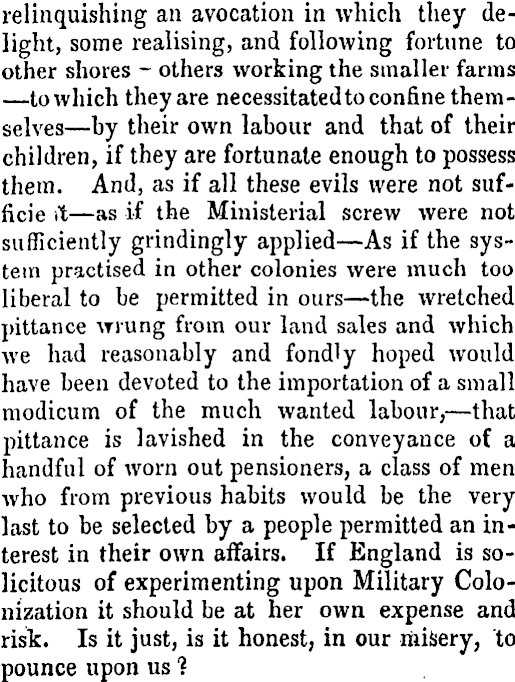 relinquishing an avocation in which they delight, some realising, and following fortune to other shores – others working the smaller farms —to which they are necessitated to confine themselves—by their own labour and that of their children, if they are fortunate enough to possess them. And, as if all these evils were not sufficie it—as if the Ministerial screw were not sufficiently grindingly applied—As if the system practised in other colonies were much too liberal to be permitted in ours—the wretched pittance wrung from our land sales and which we had reasonably and fondly hoped would have been devoted to the importation of a small modicum of the much wanted labour,—that pittance is lavished in the conveyance of a handful of worn out pensioners, a class of men who from previous habits would be the very last to be selected by a people permitted an interest in their own affairs. If England is solicitous of experimenting upon Military Colonization it should be at her own expense and risk. Is it just, is it honest, in our misery, to pounce upon us ?